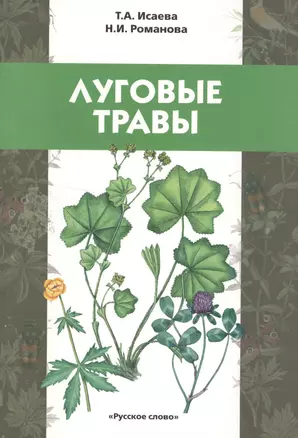 Т.А. Исаева
Н.И. Романова

ЛУГОВЫЕ ТРАВЫ

«Русское слово»